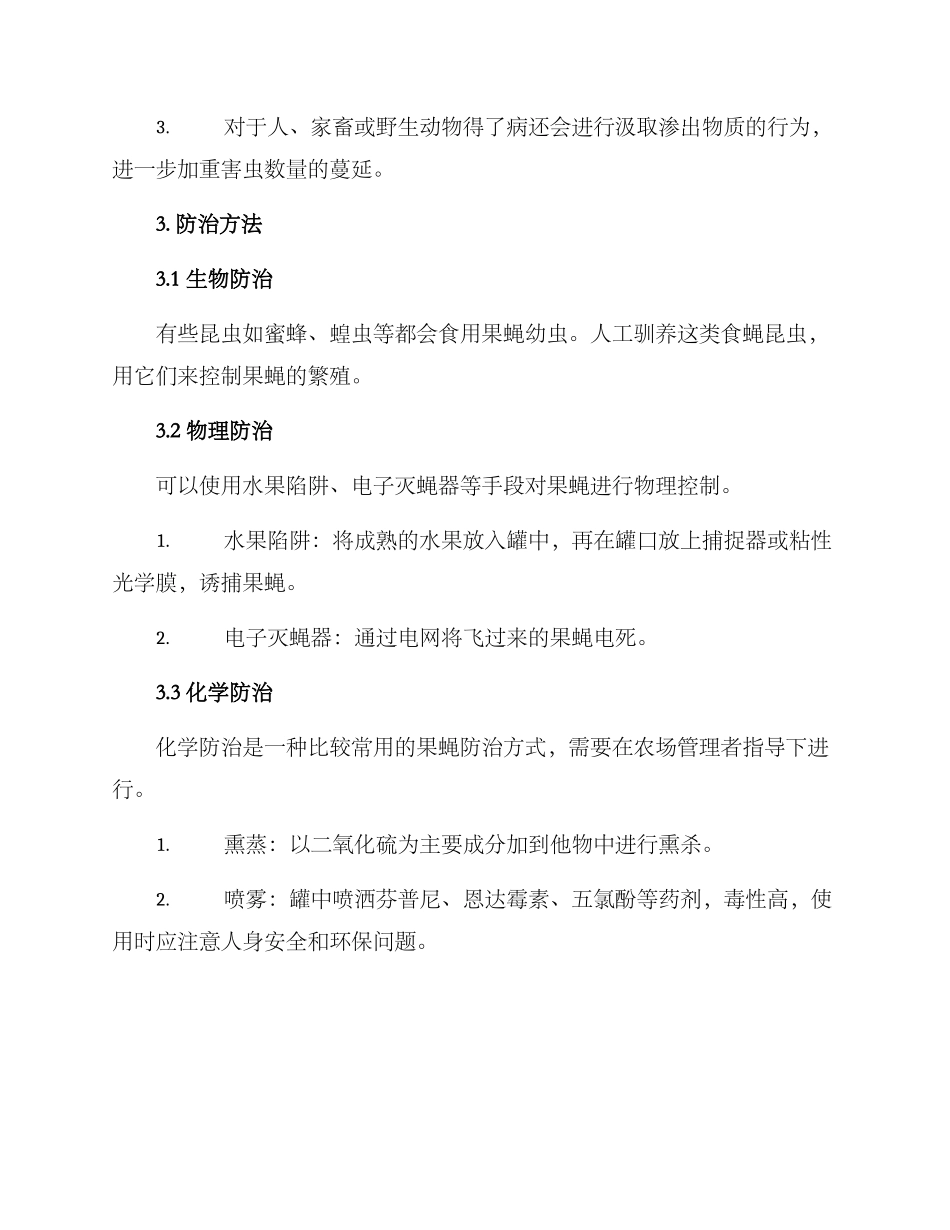 3. 对于人、家畜或野生动物得了病还会进行汲取渗出物质的行为，进一步加重害虫数量的蔓延。

3. 防治方法

3.1 生物防治

有些昆虫如蜜蜂、蝗虫等都会食用果蝇幼虫。人工驯养这类食蝇昆虫，用它们来控制果蝇的繁殖。

3.2 物理防治

可以使用水果陷阱、电子灭蝇器等手段对果蝇进行物理控制。

1. 水果陷阱：将成熟的水果放入罐中，再在罐口放上捕捉器或粘性光学膜，诱捕果蝇。

2. 电子灭蝇器：通过电网将飞过来的果蝇电死。

3.3 化学防治

化学防治是一种比较常用的果蝇防治方式，需要在农场管理者指导下进行。

1. 熏蒸：以二氧化硫为主要成分加到他物中进行熏杀。

2. 喷雾：罐中喷洒芬普尼、恩达霉素、五氯酚等药剂，毒性高，使用时应注意人身安全和环保问题。